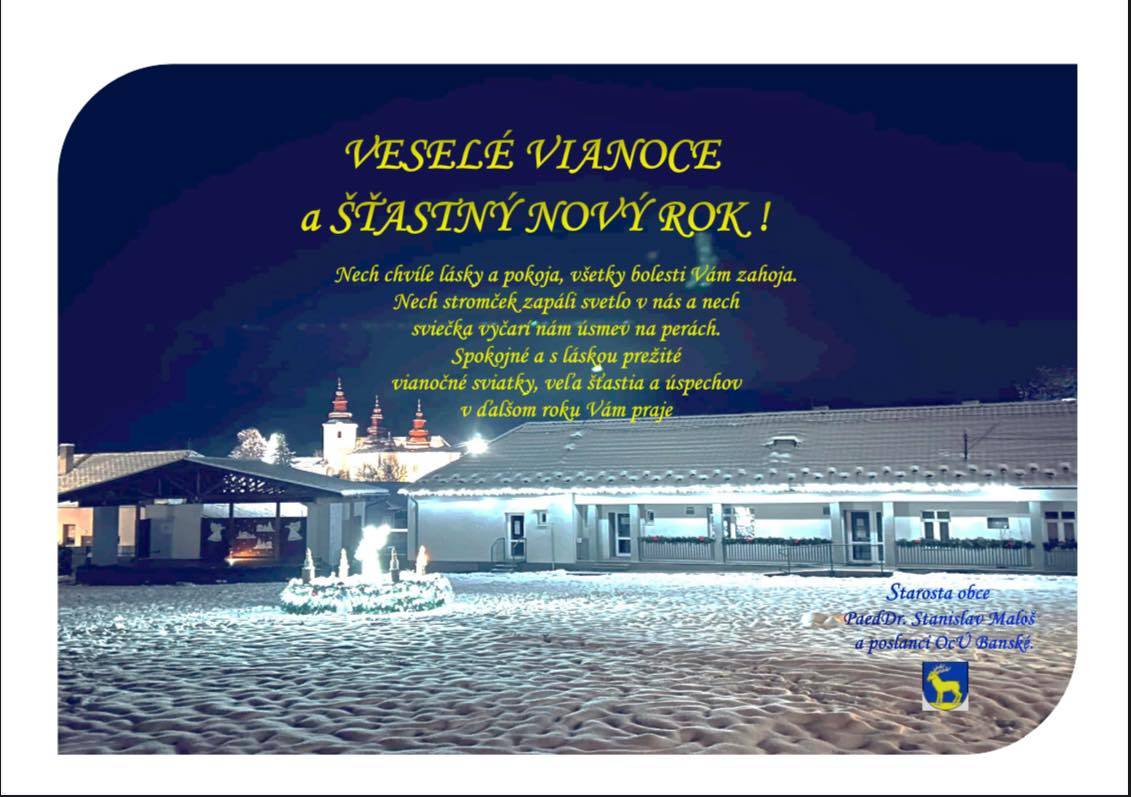 VESELÉ VIANOCE
a ŠŤASTNÝ NOVÝ ROK !

Nech chvíle lásky a pokoja, všetky bolesti Vám zahoja.
Nech stromček zapáli svetlo v nás a nech
sviečka vyčarí nám úsmev na perách.
Spokojné a s láskou prežité
vianočné sviatky, veľa šťastia a úspechov
v ďalšom roku Vám praje

Starosta obce
PaedDr. Stanislav Maloš
a poslanci OcÚ Banské.